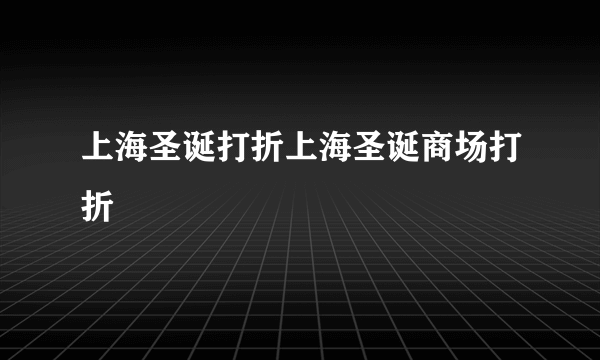 上海圣诞打折上海圣诞商场打折